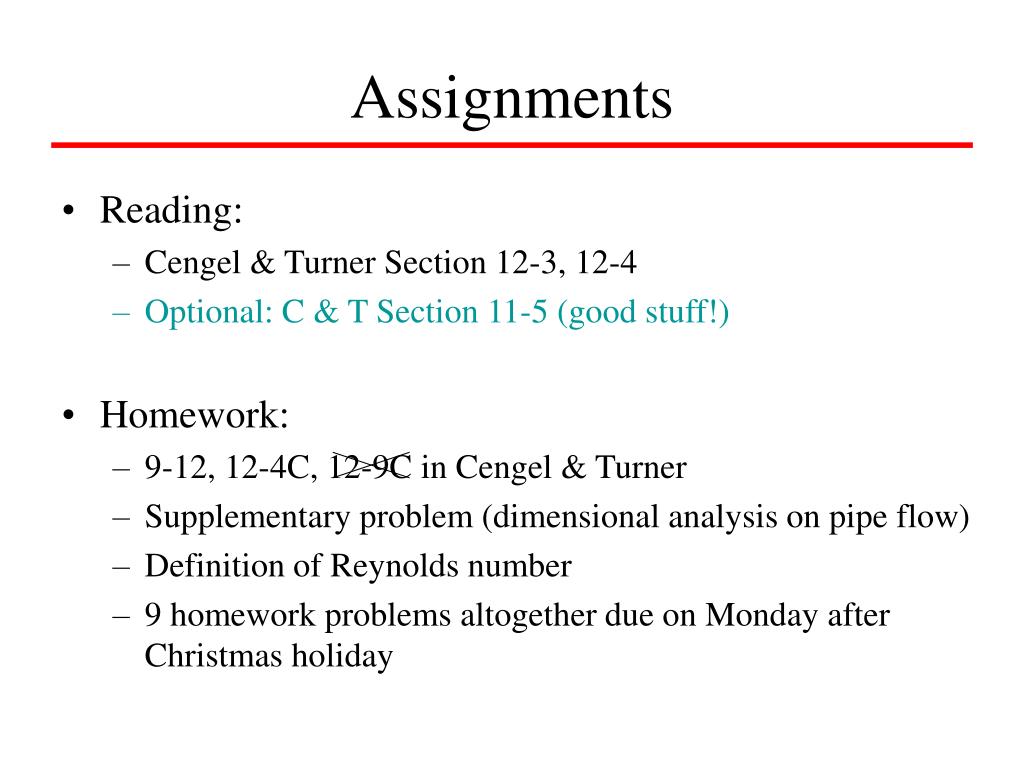 Assignments

• Reading:
– Cengel & Turner Section 12-3, 12-4
– Optional: C & T Section 11-5 (good stuff!)

• Homework:
– 9-12, 12-4C, 12-9C in Cengel & Turner
– Supplementary problem (dimensional analysis on pipe flow)
– Definition of Reynolds number
– 9 homework problems altogether due on Monday after Christmas holiday